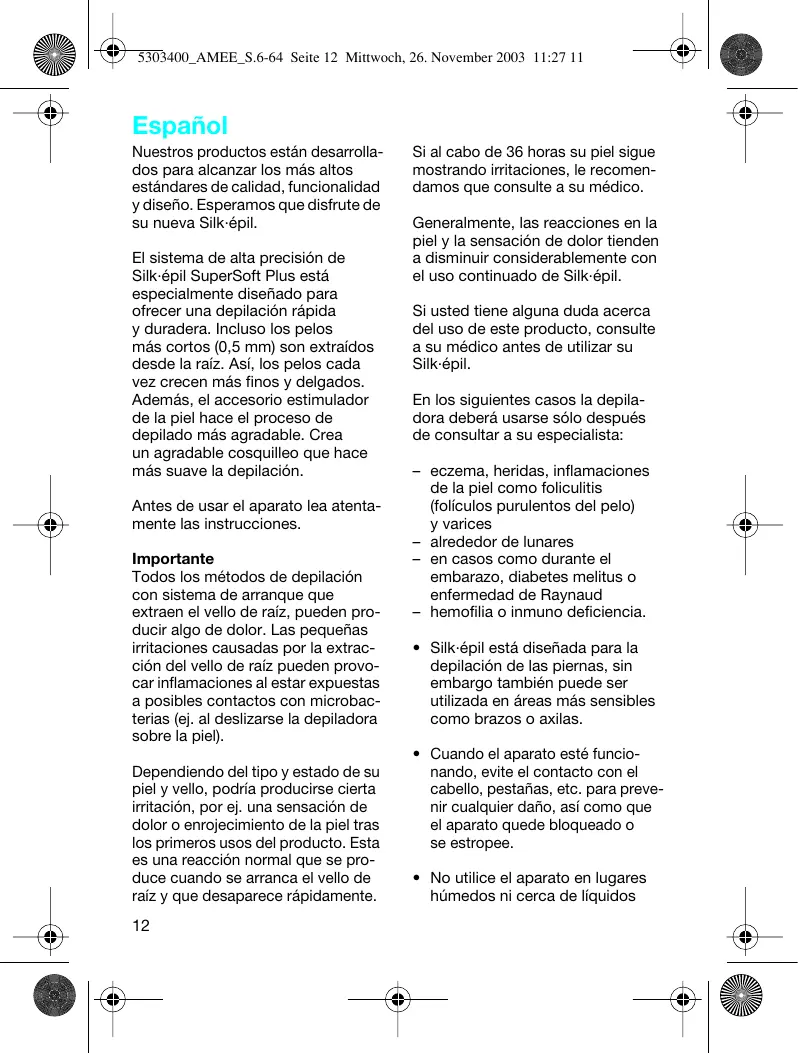 5303400_AMEE_S.6-64 Seite 12 Mittwoch, 26. November 2003 11:27 11

Español

Nuestros productos están desarrollados para alcanzar los más altos estándares de calidad, funcionalidad y diseño. Esperamos que disfrute de su nueva Silk·épil.

El sistema de alta precisión de Silk·épil SuperSoft Plus está especialmente diseñado para ofrecer una depilación rápida y duradera. Incluso los pelos más cortos (0,5 mm) son extraídos desde la raíz. Así, los pelos cada vez crecen más finos y delgados. Además, el accesorio estimulador de la piel hace el proceso de depilado más agradable. Crea un agradable cosquilleo que hace más suave la depilación.

Antes de usar el aparato lea atentamente las instrucciones.

Importante
Todos los métodos de depilación con sistema de arranque que extraen el vello de raíz, pueden producir algo de dolor. Las pequeñas irritaciones causadas por la extracción del vello de raíz pueden provocar inflamaciones al estar expuestas a posibles contactos con microbacterias (ej. al deslizarse la depiladora sobre la piel).

Dependiendo del tipo y estado de su piel y vello, podría producirse cierta irritación, por ej. una sensación de dolor o enrojecimiento de la piel tras los primeros usos del producto. Esta es una reacción normal que se produce cuando se arranca el vello de raíz y que desaparece rápidamente.

12

Si al cabo de 36 horas su piel sigue mostrando irritaciones, le recomendamos que consulte a su médico.

Generalmente, las reacciones en la piel y la sensación de dolor tienden a disminuir considerablemente con el uso continuado de Silk·épil.

Si usted tiene alguna duda acerca del uso de este producto, consulte a su médico antes de utilizar su Silk·épil.

En los siguientes casos la depiladora deberá usarse sólo después de consultar a su especialista:

– eczema, heridas, inflamaciones de la piel como foliculitis (folículos purulentos del pelo) y varices
– alrededor de lunares
– en casos como durante el embarazo, diabetes melitus o enfermedad de Raynaud
– hemofilia o inmuno deficiencia.

• Silk·épil está diseñada para la depilación de las piernas, sin embargo también puede ser utilizada en áreas más sensibles como brazos o axilas.

• Cuando el aparato esté funcionando, evite el contacto con el cabello, pestañas, etc. para prevenir cualquier daño, así como que el aparato quede bloqueado o se estropee.

• No utilice el aparato en lugares húmedos ni cerca de líquidos